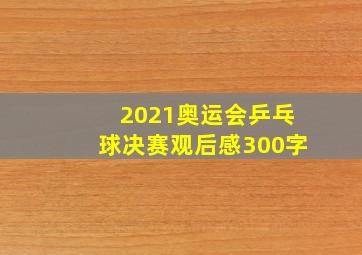 2021奥运会乒乓球决赛观后感300字